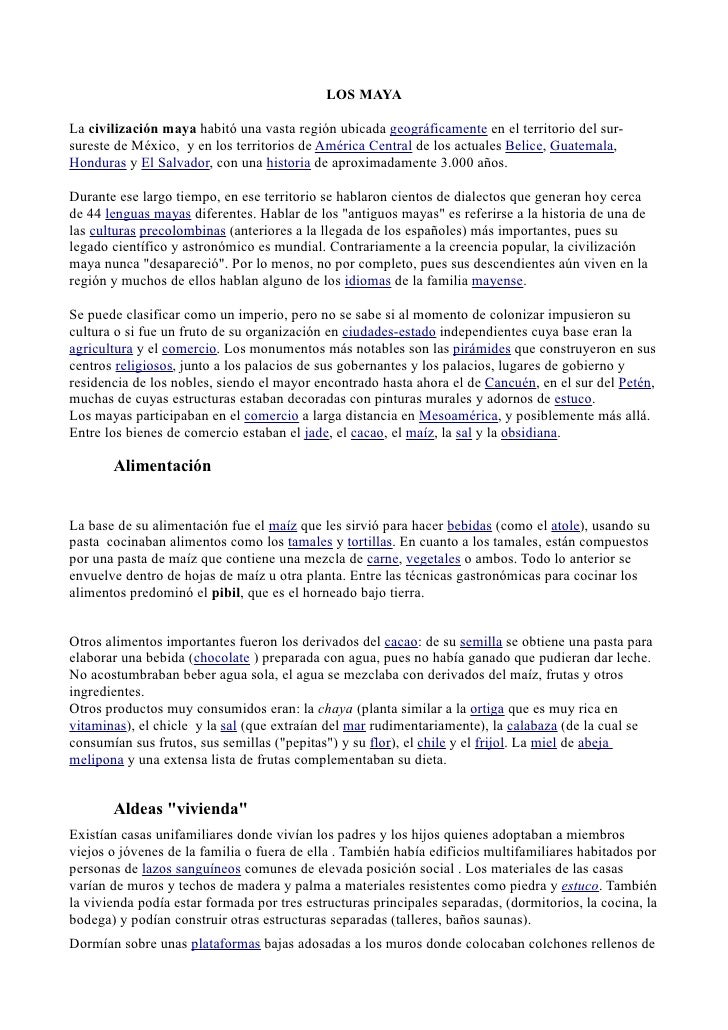 LOS MAYA

La civilización maya habitó una vasta región ubicada geográficamente en el territorio del sur-sureste de México, y en los territorios de América Central de los actuales Belice, Guatemala, Honduras y El Salvador, con una historia de aproximadamente 3.000 años.

Durante ese largo tiempo, en ese territorio se hablaron cientos de dialectos que generan hoy cerca de 44 lenguas mayas diferentes. Hablar de los "antiguos mayas" es referirse a la historia de una de las culturas precolombinas (anteriores a la llegada de los españoles) más importantes, pues su legado científico y astronómico es mundial. Contrariamente a la creencia popular, la civilización maya nunca "desapareció". Por lo menos, no por completo, pues sus descendientes aún viven en la región y muchos de ellos hablan alguno de los idiomas de la familia mayense.

Se puede clasificar como un imperio, pero no se sabe si al momento de colonizar impusieron su cultura o si fue un fruto de su organización en ciudades-estado independientes cuya base eran la agricultura y el comercio. Los monumentos más notables son las pirámides que construyeron en sus centros religiosos, junto a los palacios de sus gobernantes y los palacios, lugares de gobierno y residencia de los nobles, siendo el mayor encontrado hasta ahora el de Cancuén, en el sur del Petén, muchas de cuyas estructuras estaban decoradas con pinturas murales y adornos de estuco.
Los mayas participaban en el comercio a larga distancia en Mesoamérica, y posiblemente más allá. Entre los bienes de comercio estaban el jade, el cacao, el maíz, la sal y la obsidiana.

Alimentación

La base de su alimentación fue el maíz que les sirvió para hacer bebidas (como el atole), usando su pasta cocinaban alimentos como los tamales y tortillas. En cuanto a los tamales, están compuestos por una pasta de maíz que contiene una mezcla de carne, vegetales o ambos. Todo lo anterior se envuelve dentro de hojas de maíz u otra planta. Entre las técnicas gastronómicas para cocinar los alimentos predominó el pibil, que es el horneado bajo tierra.

Otros alimentos importantes fueron los derivados del cacao: de su semilla se obtiene una pasta para elaborar una bebida (chocolate ) preparada con agua, pues no había ganado que pudieran dar leche. No acostumbraban beber agua sola, el agua se mezclaba con derivados del maíz, frutas y otros ingredientes.
Otros productos muy consumidos eran: la chaya (planta similar a la ortiga que es muy rica en vitaminas), el chicle y la sal (que extraían del mar rudimentariamente), la calabaza (de la cual se consumían sus frutos, sus semillas ("pepitas") y su flor), el chile y el frijol. La miel de abeja melipona y una extensa lista de frutas complementaban su dieta.

Aldeas "vivienda"

Existían casas unifamiliares donde vivían los padres y los hijos quienes adoptaban a miembros viejos o jóvenes de la familia o fuera de ella . También había edificios multifamiliares habitados por personas de lazos sanguíneos comunes de elevada posición social . Los materiales de las casas varían de muros y techos de madera y palma a materiales resistentes como piedra y estuco. También la vivienda podía estar formada por tres estructuras principales separadas, (dormitorios, la cocina, la bodega) y podían construir otras estructuras separadas (talleres, baños saunas).
Dormían sobre unas plataformas bajas adosadas a los muros donde colocaban colchones rellenos de